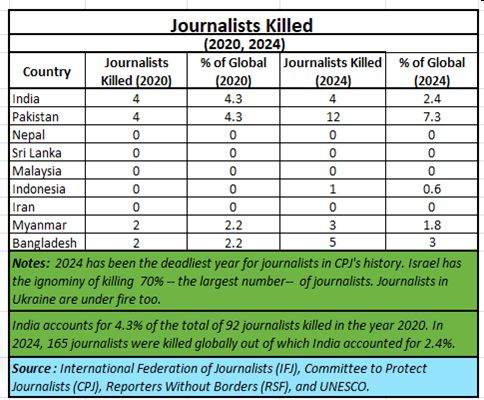 Journalists Killed
(2020, 2024)

| Country | Journalists Killed (2020) | % of Global (2020) | Journalists Killed (2024) | % of Global (2024) |
|---|---|---|---|---|
| India | 4 | 4.3 | 4 | 2.4 |
| Pakistan | 4 | 4.3 | 12 | 7.3 |
| Nepal | 0 | 0 | 0 | 0 |
| Sri Lanka | 0 | 0 | 0 | 0 |
| Malaysia | 0 | 0 | 0 | 0 |
| Indonesia | 0 | 0 | 1 | 0.6 |
| Iran | 0 | 0 | 0 | 0 |
| Myanmar | 2 | 2.2 | 3 | 1.8 |
| Bangladesh | 2 | 2.2 | 5 | 3 |

Notes: 2024 has been the deadliest year for journalists in CPJ's history. Israel has the ignominy of killing 70% -- the largest number-- of journalists. Journalists in Ukraine are under fire too.

India accounts for 4.3% of the total of 92 journalists killed in the year 2020. In 2024, 165 journalists were killed globally out of which India accounted for 2.4%.

Source : International Federation of Journalists (IFJ), Committee to Protect Journalists (CPJ), Reporters Without Borders (RSF), and UNESCO.